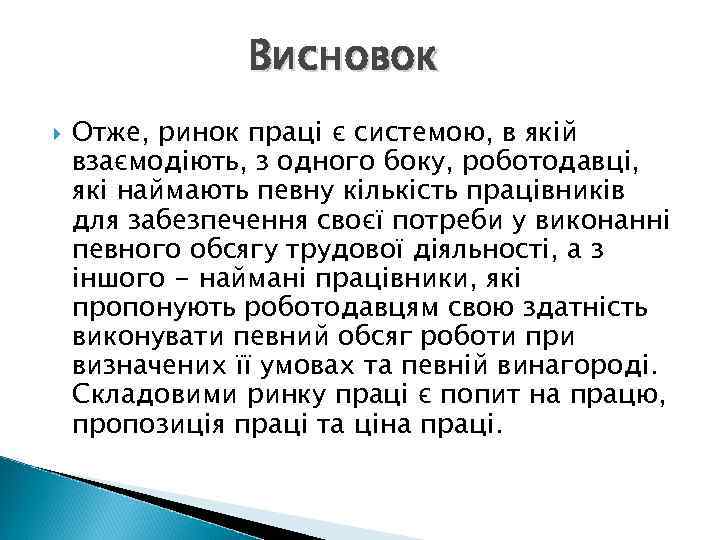 Висновок

Отже, ринок праці є системою, в якій взаємодіють, з одного боку, роботодавці, які наймають певну кількість працівників для забезпечення своєї потреби у виконанні певного обсягу трудової діяльності, а з іншого - наймані працівники, які пропонують роботодавцям свою здатність виконувати певний обсяг роботи при визначених її умовах та певній винагороді. Складовими ринку праці є попит на працю, пропозиція праці та ціна праці.